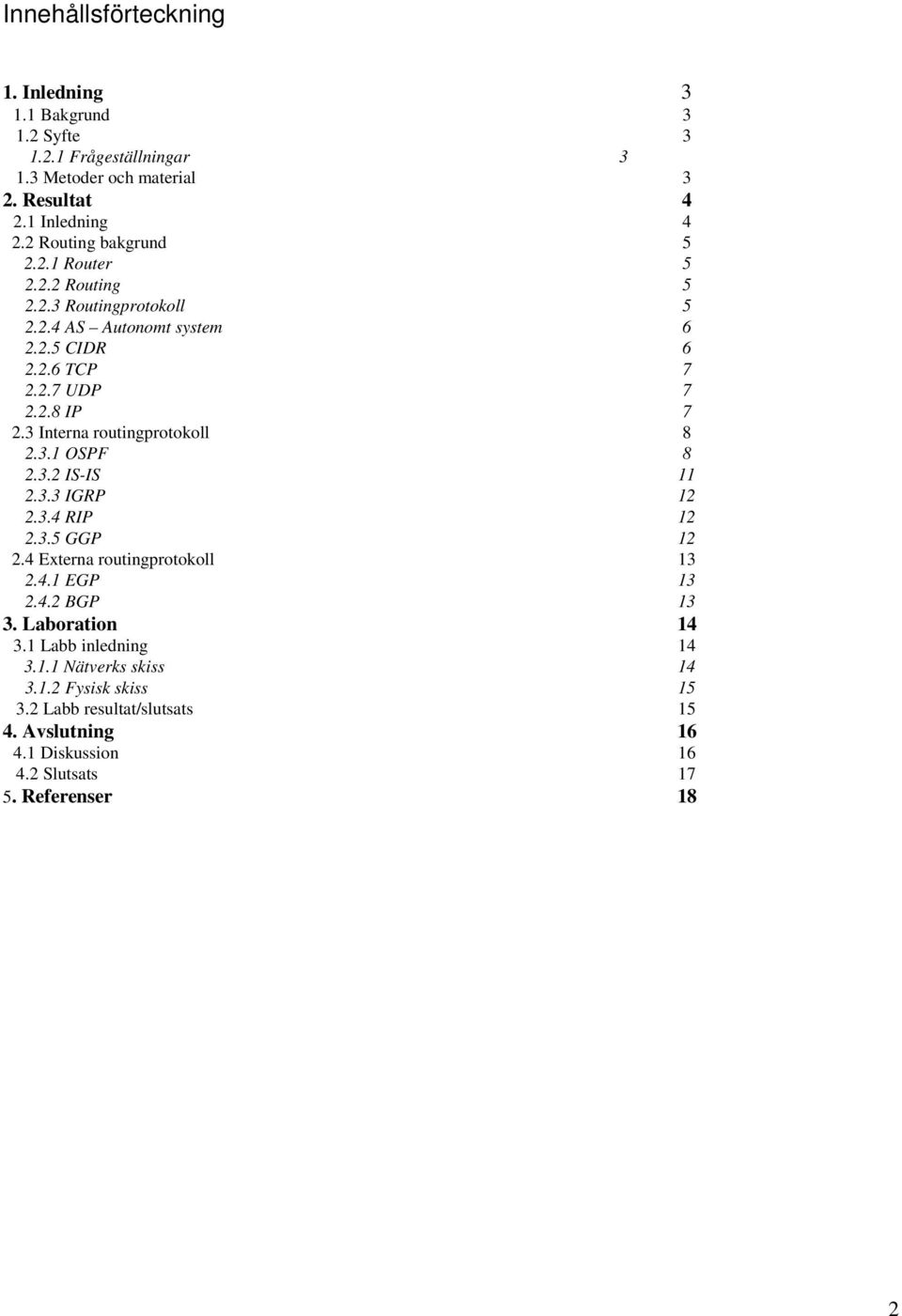 Innehållsförteckning

1. Inledning 3
1.1 Bakgrund 3
1.2 Syfte 3
1.2.1 Frågeställningar 3
1.3 Metoder och material 3
2. Resultat 4
2.1 Inledning 4
2.2 Routing bakgrund 5
2.2.1 Router 5
2.2.2 Routing 5
2.2.3 Routingprotokoll 5
2.2.4 AS – Autonomt system 6
2.2.5 CIDR 6
2.2.6 TCP 7
2.2.7 UDP 7
2.2.8 IP 7
2.3 Interna routingprotokoll 8
2.3.1 OSPF 8
2.3.2 IS-IS 11
2.3.3 IGRP 12
2.3.4 RIP 12
2.3.5 GGP 12
2.4 Externa routingprotokoll 13
2.4.1 EGP 13
2.4.2 BGP 13
3. Laboration 14
3.1 Labb inledning 14
3.1.1 Nätverks skiss 14
3.1.2 Fysisk skiss 15
3.2 Labb resultat/slutsats 15
4. Avslutning 16
4.1 Diskussion 16
4.2 Slutsats 17
5. Referenser 18

2